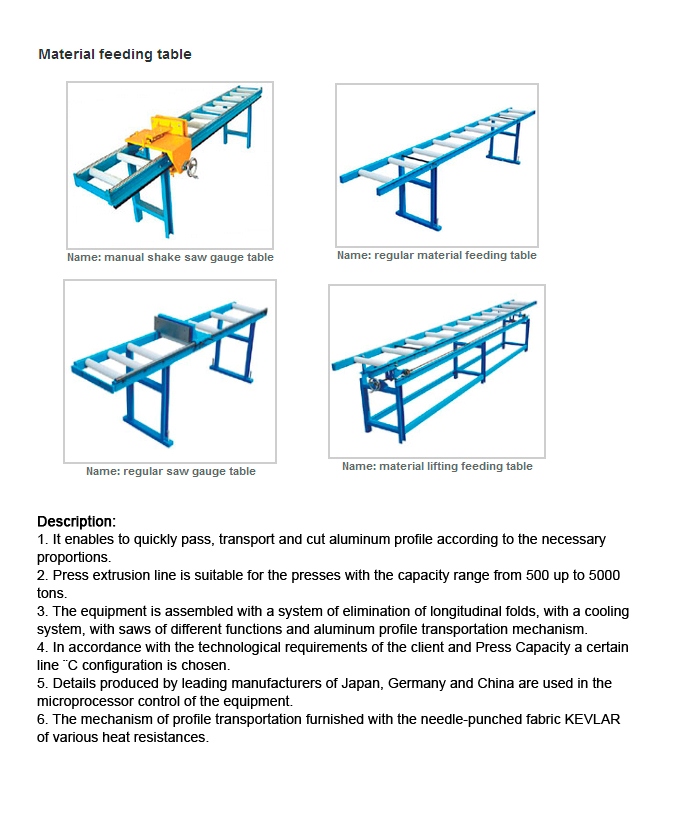 Material feeding table

Name: manual shake saw gauge table

Name: regular material feeding table

Name: regular saw gauge table

Name: material lifting feeding table

Description:
1. It enables to quickly pass, transport and cut aluminum profile according to the necessary proportions.
2. Press extrusion line is suitable for the presses with the capacity range from 500 up to 5000 tons.
3. The equipment is assembled with a system of elimination of longitudinal folds, with a cooling system, with saws of different functions and aluminum profile transportation mechanism.
4. In accordance with the technological requirements of the client and Press Capacity a certain line ¨C configuration is chosen.
5. Details produced by leading manufacturers of Japan, Germany and China are used in the microprocessor control of the equipment.
6. The mechanism of profile transportation furnished with the needle-punched fabric KEVLAR of various heat resistances.